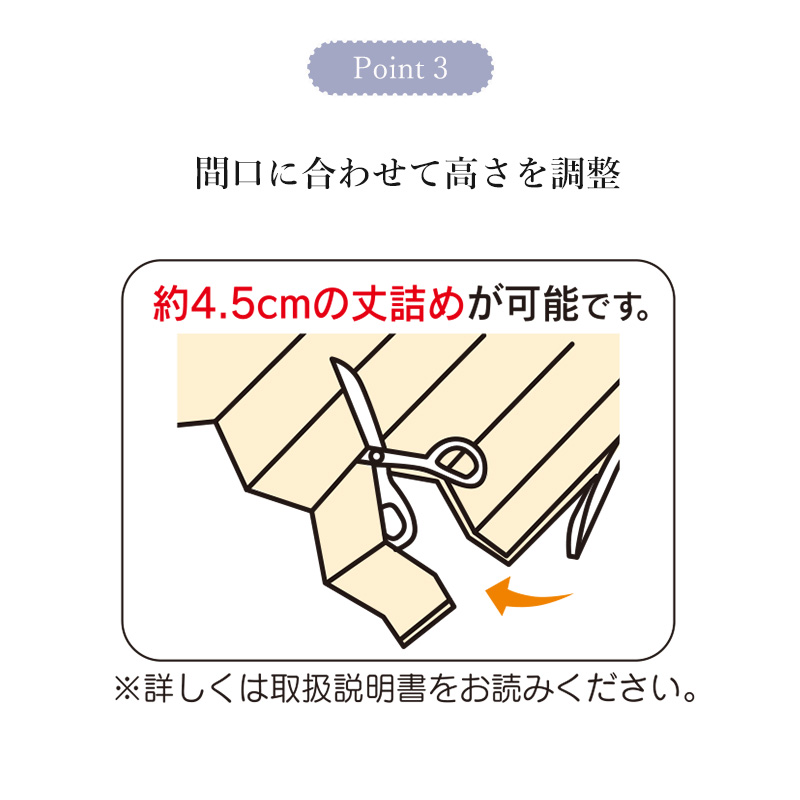 Point 3

間口に合わせて高さを調整

約4.5cmの丈詰めが可能です。

※詳しくは取扱説明書をお読みください。